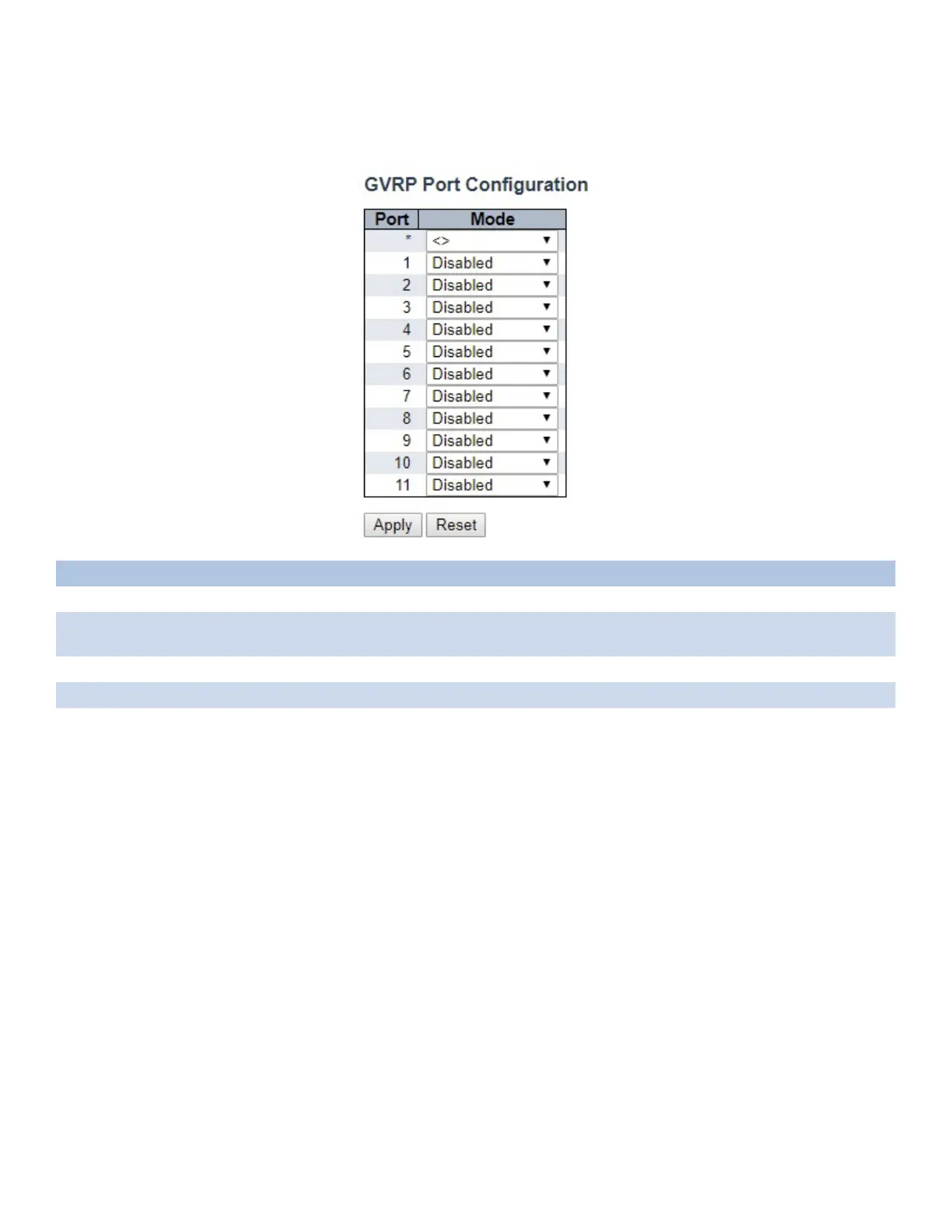 GVRP Port Configuration

| Port | Mode |
|---|---|
| * | <> |
| 1 | Disabled |
| 2 | Disabled |
| 3 | Disabled |
| 4 | Disabled |
| 5 | Disabled |
| 6 | Disabled |
| 7 | Disabled |
| 8 | Disabled |
| 9 | Disabled |
| 10 | Disabled |
| 11 | Disabled |

Apply Reset